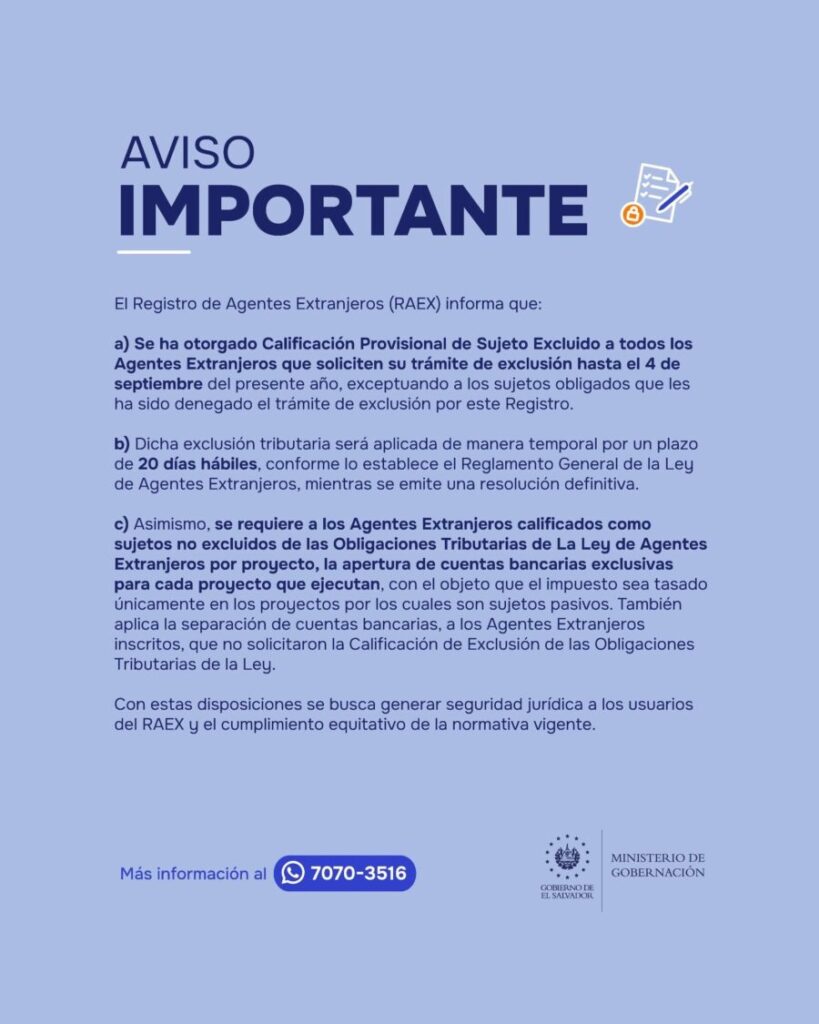 AVISO
IMPORTANTE

El Registro de Agentes Extranjeros (RAEX) informa que:

a) Se ha otorgado Calificación Provisional de Sujeto Excluido a todos los Agentes Extranjeros que soliciten su trámite de exclusión hasta el 4 de septiembre del presente año, exceptuando a los sujetos obligados que les ha sido denegado el trámite de exclusión por este Registro.

b) Dicha exclusión tributaria será aplicada de manera temporal por un plazo de 20 días hábiles, conforme lo establece el Reglamento General de la Ley de Agentes Extranjeros, mientras se emite una resolución definitiva.

c) Asimismo, se requiere a los Agentes Extranjeros calificados como sujetos no excluidos de las Obligaciones Tributarias de La Ley de Agentes Extranjeros por proyecto, la apertura de cuentas bancarias exclusivas para cada proyecto que ejecutan, con el objeto que el impuesto sea tasado únicamente en los proyectos por los cuales son sujetos pasivos. También aplica la separación de cuentas bancarias, a los Agentes Extranjeros inscritos, que no solicitaron la Calificación de Exclusión de las Obligaciones Tributarias de la Ley.

Con estas disposiciones se busca generar seguridad jurídica a los usuarios del RAEX y el cumplimiento equitativo de la normativa vigente.

Más información al 7070-3516

GOBIERNO DE EL SALVADOR
MINISTERIO DE GOBERNACIÓN